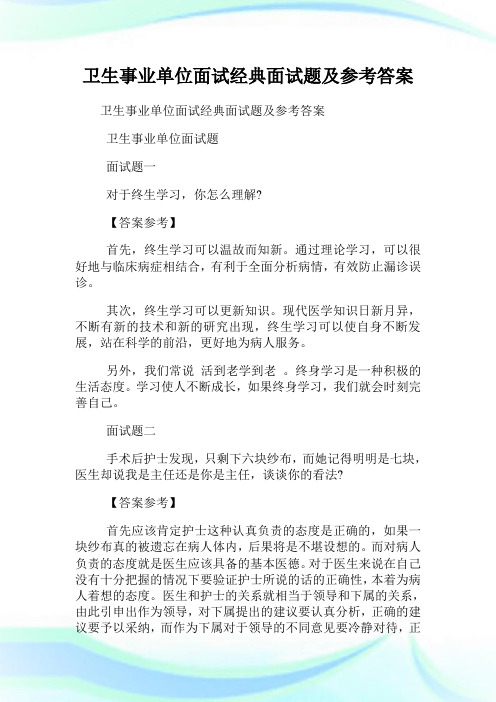 卫生事业单位面试经典面试题及参考答案

卫生事业单位面试经典面试题及参考答案

卫生事业单位面试题

面试题一

对于终生学习，你怎么理解?

【答案参考】

首先，终生学习可以温故而知新。通过理论学习，可以很好地与临床病症相结合，有利于全面分析病情，有效防止漏诊误诊。

其次，终生学习可以更新知识。现代医学知识日新月异，不断有新的技术和新的研究出现，终生学习可以使自身不断发展，站在科学的前沿，更好地为病人服务。

另外，我们常说 活到老学到老 。终身学习是一种积极的生活态度。学习使人不断成长，如果终身学习，我们就会时刻完善自己。

面试题二

手术后护士发现，只剩下六块纱布，而她记得明明是七块，医生却说我是主任还是你是主任，谈谈你的看法?

【答案参考】

首先应该肯定护士这种认真负责的态度是正确的，如果一块纱布真的被遗忘在病人体内，后果将是不堪设想的。而对病人负责的态度就是医生应该具备的基本医德。对于医生来说在自己没有十分把握的情况下要验证护士所说的话的正确性，本着为病人着想的态度。医生和护士的关系就相当于领导和下属的关系，由此引申出作为领导，对下属提出的建议要认真分析，正确的建议要予以采纳，而作为下属对于领导的不同意见要冷静对待，正